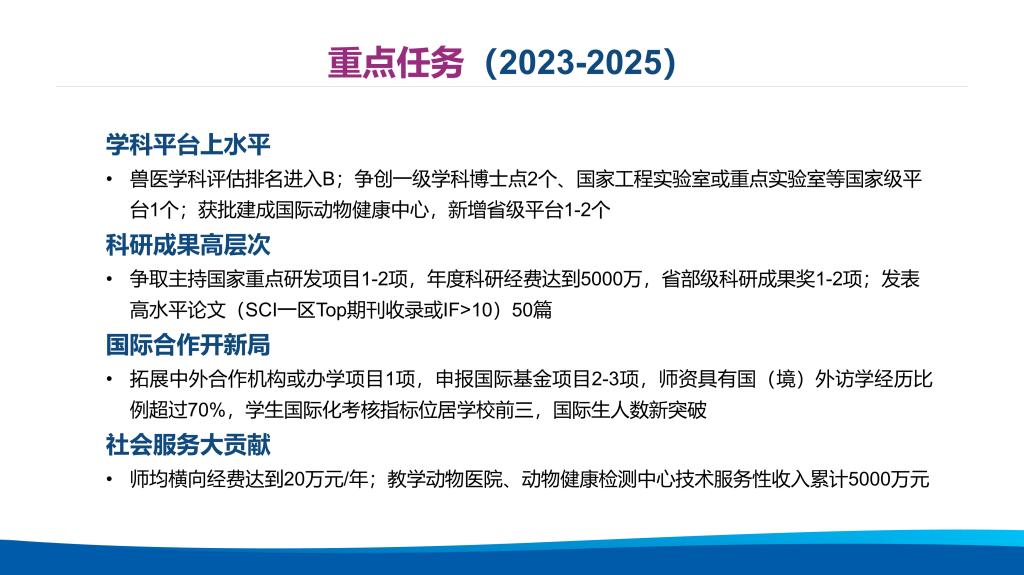 重点任务（2023-2025）

学科平台上水平

• 兽医学科评估排名进入B；争创一级学科博士点2个、国家工程实验室或重点实验室等国家级平台1个；获批建成国际动物健康中心，新增省级平台1-2个

科研成果高层次

• 争取主持国家重点研发项目1-2项，年度科研经费达到5000万，省部级科研成果奖1-2项；发表高水平论文（SCI一区Top期刊收录或IF>10）50篇

国际合作开新局

• 拓展中外合作机构或办学项目1项，申报国际基金项目2-3项，师资具有国（境）外访学经历比例超过70%，学生国际化考核指标位居学校前三，国际生人数新突破

社会服务大贡献

• 师均横向经费达到20万元/年；教学动物医院、动物健康检测中心技术服务性收入累计5000万元